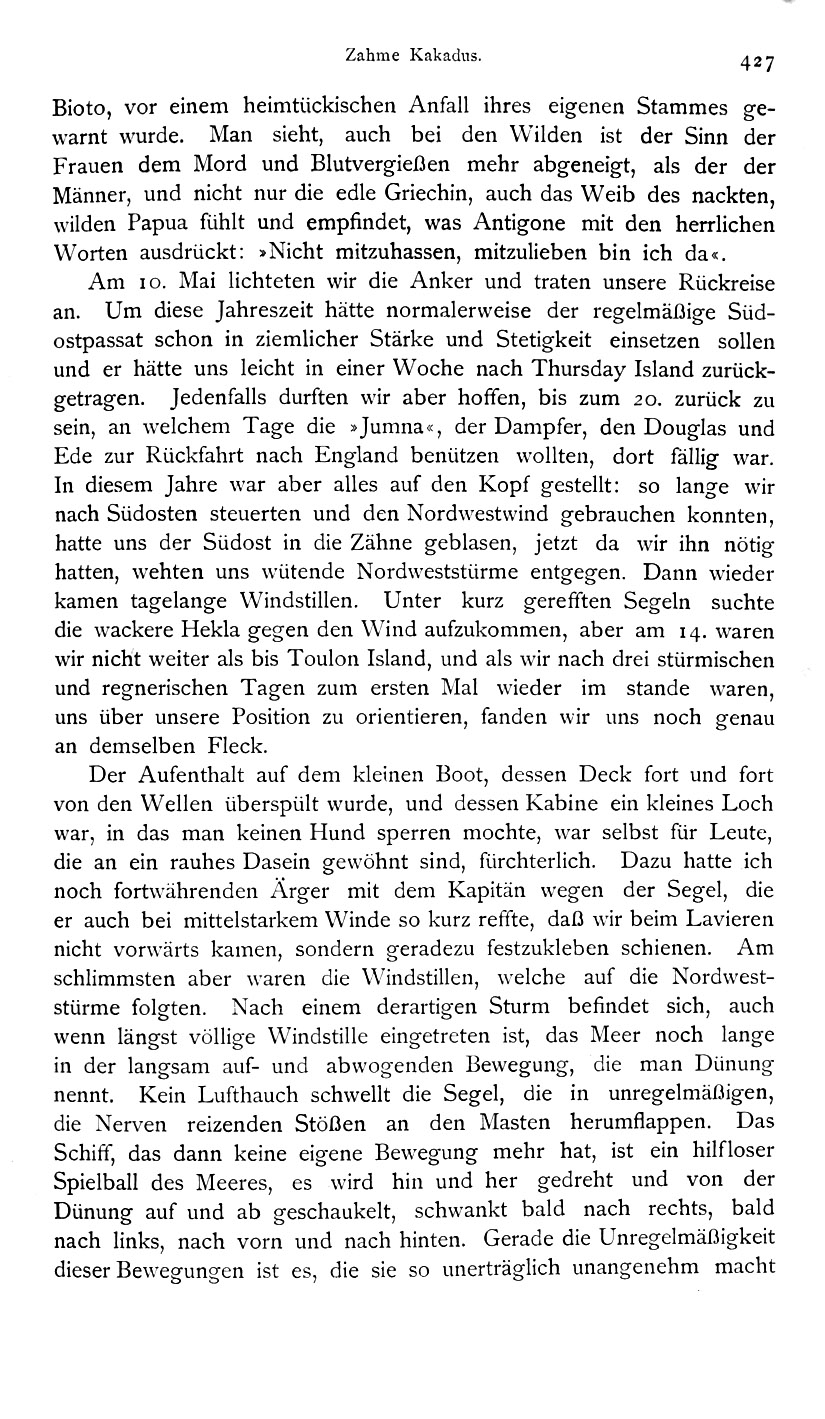 Zahme Kakadus.

427

Bioto, vor einem heimtückischen Anfall ihres eigenen Stammes gewarnt wurde. Man sieht, auch bei den Wilden ist der Sinn der Frauen dem Mord und Blutvergießen mehr abgeneigt, als der der Männer, und nicht nur die edle Griechin, auch das Weib des nackten, wilden Papua fühlt und empfindet, was Antigone mit den herrlichen Worten ausdrückt: »Nicht mitzuhassen, mitzulieben bin ich da«.

Am 10. Mai lichteten wir die Anker und traten unsere Rückreise an. Um diese Jahreszeit hätte normalerweise der regelmäßige Südostpassat schon in ziemlicher Stärke und Stetigkeit einsetzen sollen und er hätte uns leicht in einer Woche nach Thursday Island zurückgetragen. Jedenfalls durften wir aber hoffen, bis zum 20. zurück zu sein, an welchem Tage die »Jumna«, der Dampfer, den Douglas und Ede zur Rückfahrt nach England benützen wollten, dort fällig war. In diesem Jahre war aber alles auf den Kopf gestellt: so lange wir nach Südosten steuerten und den Nordwestwind gebrauchen konnten, hatte uns der Südost in die Zähne geblasen, jetzt da wir ihn nötig hatten, wehten uns wütende Nordweststürme entgegen. Dann wieder kamen tagelange Windstillen. Unter kurz gerefften Segeln suchte die wackere Hekla gegen den Wind aufzukommen, aber am 14. waren wir nicht weiter als bis Toulon Island, und als wir nach drei stürmischen und regnerischen Tagen zum ersten Mal wieder im stande waren, uns über unsere Position zu orientieren, fanden wir uns noch genau an demselben Fleck.

Der Aufenthalt auf dem kleinen Boot, dessen Deck fort und fort von den Wellen überspült wurde, und dessen Kabine ein kleines Loch war, in das man keinen Hund sperren mochte, war selbst für Leute, die an ein rauhes Dasein gewöhnt sind, fürchterlich. Dazu hatte ich noch fortwährenden Ärger mit dem Kapitän wegen der Segel, die er auch bei mittelstarkem Winde so kurz reffte, daß wir beim Lavieren nicht vorwärts kamen, sondern geradezu festzukleben schienen. Am schlimmsten aber waren die Windstillen, welche auf die Nordweststürme folgten. Nach einem derartigen Sturm befindet sich, auch wenn längst völlige Windstille eingetreten ist, das Meer noch lange in der langsam auf- und abwogenden Bewegung, die man Dünung nennt. Kein Lufthauch schwellt die Segel, die in unregelmäßigen, die Nerven reizenden Stößen an den Masten herumflappen. Das Schiff, das dann keine eigene Bewegung mehr hat, ist ein hilfloser Spielball des Meeres, es wird hin und her gedreht und von der Dünung auf und ab geschaukelt, schwankt bald nach rechts, bald nach links, nach vorn und nach hinten. Gerade die Unregelmäßigkeit dieser Bewegungen ist es, die sie so unerträglich unangenehm macht